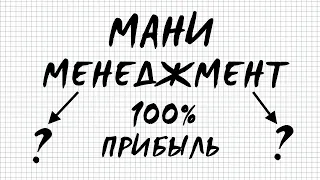 МАНИ
МЕНЕДЖМЕНТ

?

100%
ПРИБЫЛЬ

?